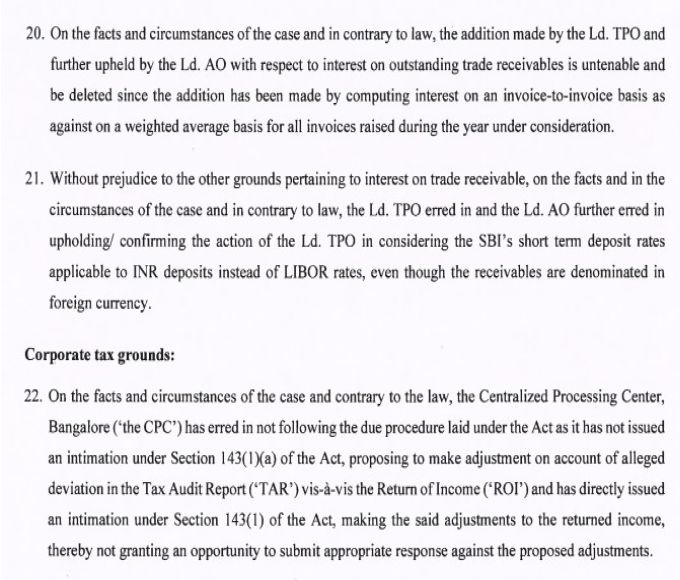 20. On the facts and circumstances of the case and in contrary to law, the addition made by the Ld. TPO and further upheld by the Ld. AO with respect to interest on outstanding trade receivables is untenable and be deleted since the addition has been made by computing interest on an invoice-to-invoice basis as against on a weighted average basis for all invoices raised during the year under consideration.

21. Without prejudice to the other grounds pertaining to interest on trade receivable, on the facts and in the circumstances of the case and in contrary to law, the Ld. TPO erred in and the Ld. AO further erred in upholding/ confirming the action of the Ld. TPO in considering the SBI's short term deposit rates applicable to INR deposits instead of LIBOR rates, even though the receivables are denominated in foreign currency.

Corporate tax grounds:

22. On the facts and circumstances of the case and contrary to the law, the Centralized Processing Center, Bangalore ('the CPC') has erred in not following the due procedure laid under the Act as it has not issued an intimation under Section 143(1)(a) of the Act, proposing to make adjustment on account of alleged deviation in the Tax Audit Report ('TAR') vis-à-vis the Return of Income ('ROI') and has directly issued an intimation under Section 143(1) of the Act, making the said adjustments to the returned income, thereby not granting an opportunity to submit appropriate response against the proposed adjustments.